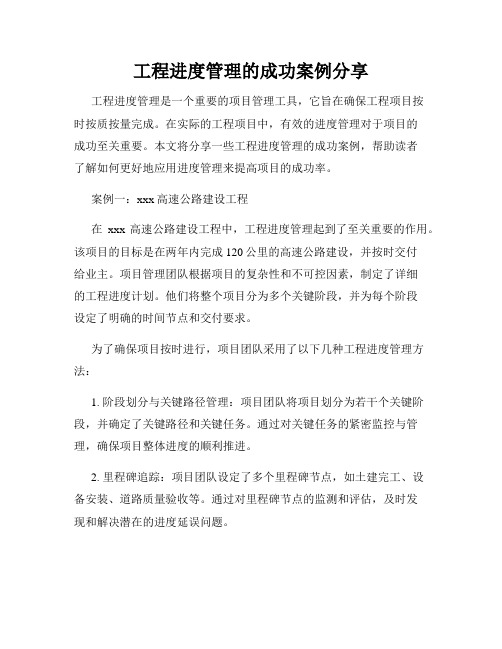 工程进度管理的成功案例分享

工程进度管理是一个重要的项目管理工具，它旨在确保工程项目按时按质按量完成。在实际的工程项目中，有效的进度管理对于项目的成功至关重要。本文将分享一些工程进度管理的成功案例，帮助读者了解如何更好地应用进度管理来提高项目的成功率。

案例一：xxx 高速公路建设工程

在 xxx 高速公路建设工程中，工程进度管理起到了至关重要的作用。该项目的目标是在两年内完成 120 公里的高速公路建设，并按时交付给业主。项目管理团队根据项目的复杂性和不可控因素，制定了详细的工程进度计划。他们将整个项目分为多个关键阶段，并为每个阶段设定了明确的时间节点和交付要求。

为了确保项目按时进行，项目团队采用了以下几种工程进度管理方法：

1. 阶段划分与关键路径管理：项目团队将项目划分为若干个关键阶段，并确定了关键路径和关键任务。通过对关键任务的紧密监控与管理，确保项目整体进度的顺利推进。

2. 里程碑追踪：项目团队设定了多个里程碑节点，如土建完工、设备安装、道路质量验收等。通过对里程碑节点的监测和评估，及时发现和解决潜在的进度延误问题。